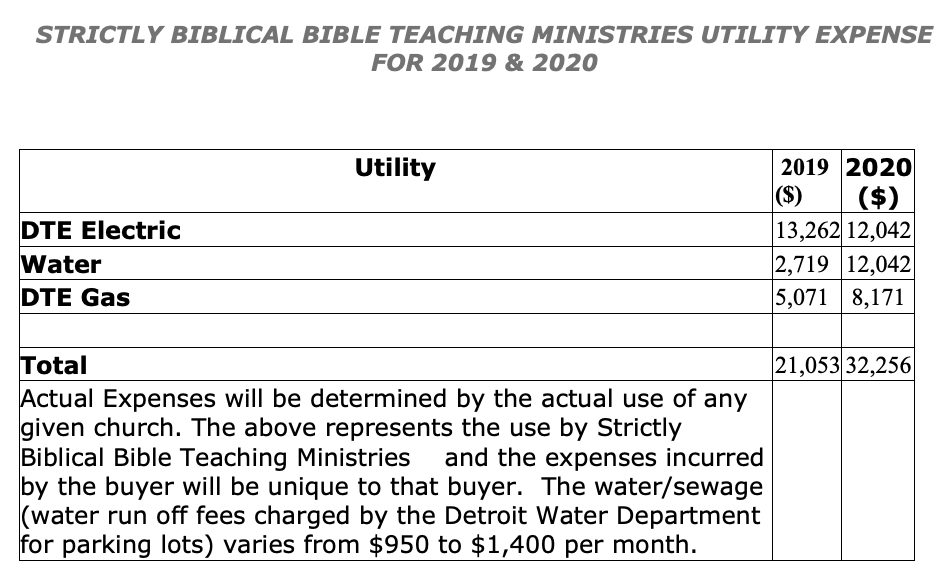 STRICTLY BIBLICAL BIBLE TEACHING MINISTRIES UTILITY EXPENSE FOR 2019 & 2020

| Utility | 2019 ($) | 2020 ($) |
|---|---|---|
| DTE Electric | 13,262 | 12,042 |
| Water | 2,719 | 12,042 |
| DTE Gas | 5,071 | 8,171 |
| | | |
| Total | 21,053 | 32,256 |
| Actual Expenses will be determined by the actual use of any given church. The above represents the use by Strictly Biblical Bible Teaching Ministries and the expenses incurred by the buyer will be unique to that buyer. The water/sewage (water run off fees charged by the Detroit Water Department for parking lots) varies from $950 to $1,400 per month. | | |